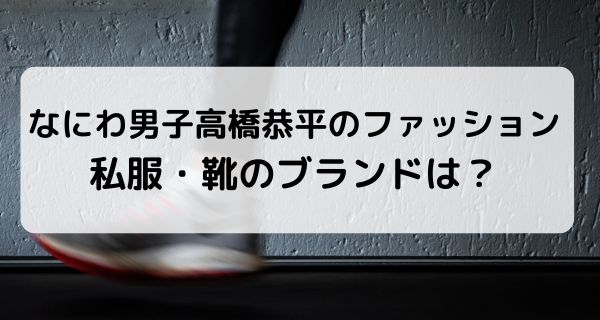 なにわ男子高橋恭平のファッション
私服・靴のブランドは？